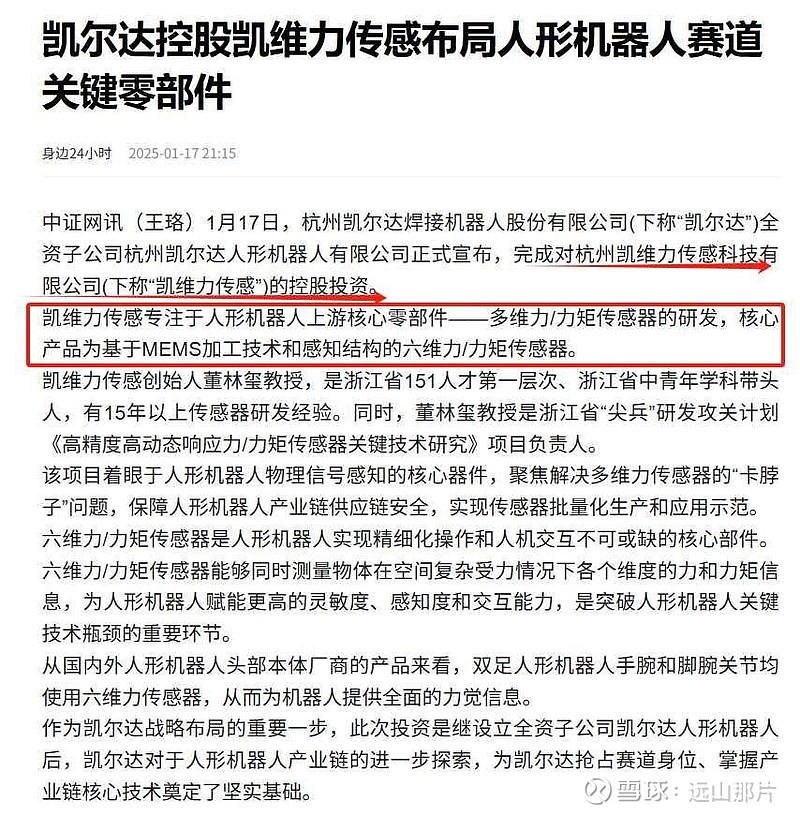 凯尔达控股凯维力传感布局人形机器人赛道关键零部件

身边24小时 2025-01-17 21:15

中证网讯（王珞）1月17日，杭州凯尔达焊接机器人股份有限公司(下称“凯尔达”)全资子公司杭州凯尔达人形机器人有限公司正式宣布，完成对杭州凯维力传感科技有限公司(下称“凯维力传感”)的控股投资。

凯维力传感专注于人形机器人上游核心零部件——多维力/力矩传感器的研发，核心产品为基于MEMS加工技术和感知结构的六维力/力矩传感器。

凯维力传感创始人董林玺教授，是浙江省151人才第一层次、浙江省中青年学科带头人，有15年以上传感器研发经验。同时，董林玺教授是浙江省“尖兵”研发攻关计划《高精度高动态响应力/力矩传感器关键技术研究》项目负责人。

该项目着眼于人形机器人物理信号感知的核心器件，聚焦解决多维力传感器的“卡脖子”问题，保障人形机器人产业链供应链安全，实现传感器批量化生产和应用示范。

六维力/力矩传感器是人形机器人实现精细化操作和人机交互不可或缺的核心部件。

六维力/力矩传感器能够同时测量物体在空间复杂受力情况下各个维度的力和力矩信息，为人形机器人赋能更高的灵敏度、感知度和交互能力，是突破人形机器人关键技术瓶颈的重要环节。

从国内外人形机器人头部本体厂商的产品来看，双足人形机器人手腕和脚腕关节均使用六维力传感器，从而为机器人提供全面的力觉信息。

作为凯尔达战略布局的重要一步，此次投资是继设立全资子公司凯尔达人形机器人后，凯尔达对于人形机器人产业链的进一步探索，为凯尔达抢占赛道身位、掌握产业链核心技术奠定了坚实基础。

雪球：远山那片